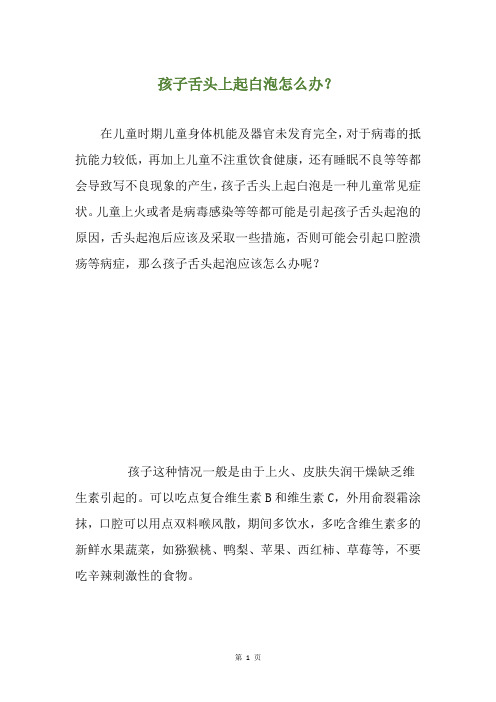 孩子舌头上起白泡怎么办？

在儿童时期儿童身体机能及器官未发育完全，对于病毒的抵抗能力较低，再加上儿童不注重饮食健康，还有睡眠不良等等都会导致写不良现象的产生，孩子舌头上起白泡是一种儿童常见症状。儿童上火或者是病毒感染等等都可能是引起孩子舌头起泡的原因，舌头起泡后应该及采取一些措施，否则可能会引起口腔溃疡等病症，那么孩子舌头起泡应该怎么办呢？

孩子这种情况一般是由于上火、皮肤失润干燥缺乏维生素引起的。可以吃点复合维生素 B 和维生素 C，外用俞裂霜涂抹，口腔可以用点双料喉风散，期间多饮水，多吃含维生素多的新鲜水果蔬菜，如猕猴桃、鸭梨、苹果、西红柿、草莓等，不要吃辛辣刺激性的食物。

第 1 页